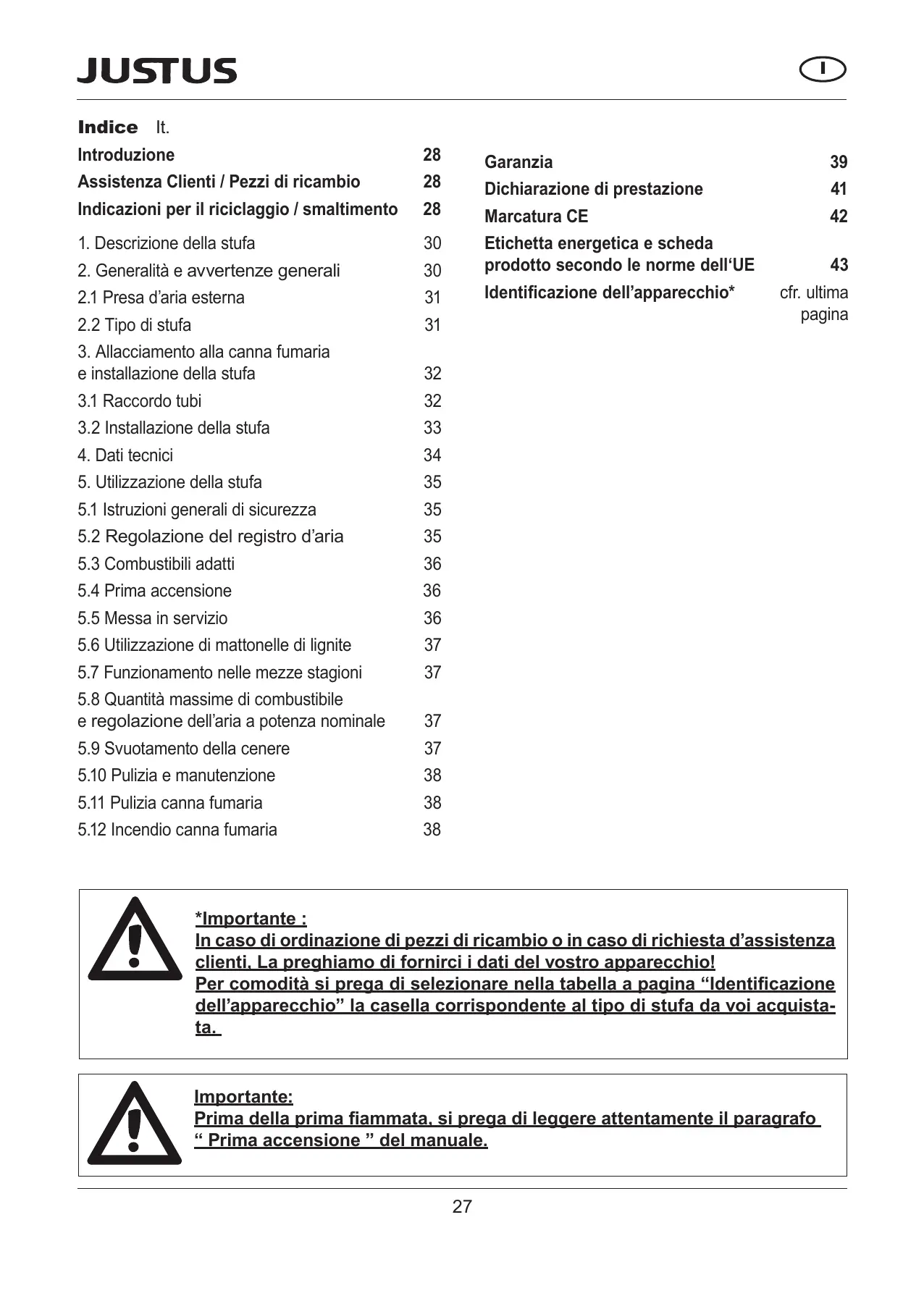 JUSTUS

I

Indice It.

Introduzione 28
Assistenza Clienti / Pezzi di ricambio 28
Indicazioni per il riciclaggio / smaltimento 28

1. Descrizione della stufa 30
2. Generalità e avvertenze generali 30
2.1 Presa d’aria esterna 31
2.2 Tipo di stufa 31
3. Allacciamento alla canna fumaria e installazione della stufa 32
3.1 Raccordo tubi 32
3.2 Installazione della stufa 33
4. Dati tecnici 34
5. Utilizzazione della stufa 35
5.1 Istruzioni generali di sicurezza 35
5.2 Regolazione del registro d’aria 35
5.3 Combustibili adatti 36
5.4 Prima accensione 36
5.5 Messa in servizio 36
5.6 Utilizzazione di mattonelle di lignite 37
5.7 Funzionamento nelle mezze stagioni 37
5.8 Quantità massime di combustibile e regolazione dell’aria a potenza nominale 37
5.9 Svuotamento della cenere 37
5.10 Pulizia e manutenzione 38
5.11 Pulizia canna fumaria 38
5.12 Incendio canna fumaria 38

Garanzia 39
Dichiarazione di prestazione 41
Marcatura CE 42
Etichetta energetica e scheda prodotto secondo le norme dell‘UE 43
Identificazione dell’apparecchio* cfr. ultima pagina

*Importante :
In caso di ordinazione di pezzi di ricambio o in caso di richiesta d’assistenza clienti, La preghiamo di fornirci i dati del vostro apparecchio!
Per comodità si prega di selezionare nella tabella a pagina “Identificazione dell’apparecchio” la casella corrispondente al tipo di stufa da voi acquistata.

Importante:
Prima della prima fiammata, si prega di leggere attentamente il paragrafo “ Prima accensione ” del manuale.

27